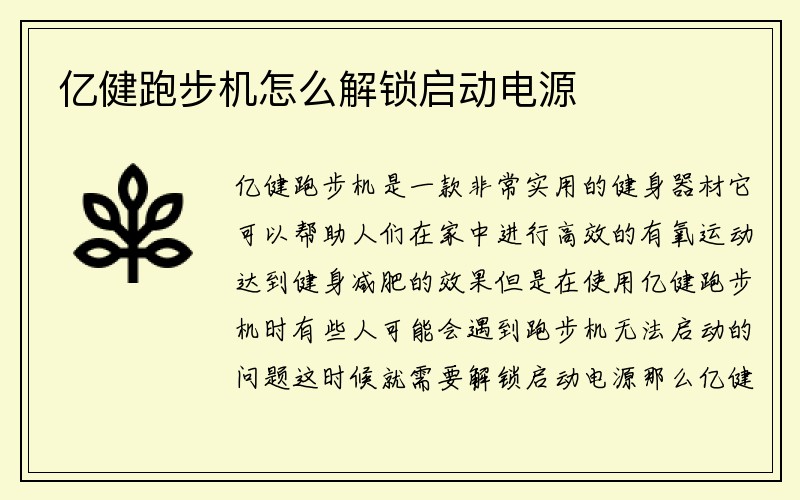 亿健跑步机怎么解锁启动电源

亿健跑步机是一款非常实用的健身器材它可以帮助人们在家中进行高效的有氧运动达到健身减肥的效果但是在使用亿健跑步机时有些人可能会遇到跑步机无法启动的问题这时候就需要解锁启动电源那么亿健